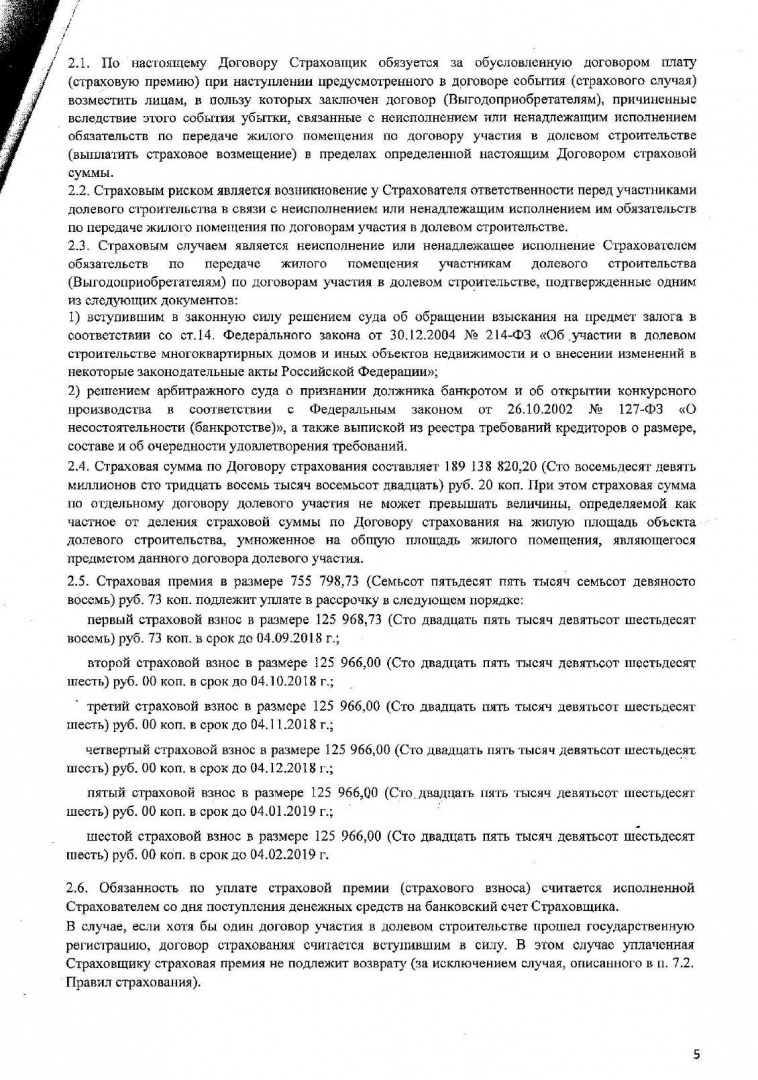 2.1. По настоящему Договору Страховщик обязуется за обусловленную договором плату (страховую премию) при наступлении предусмотренного в договоре события (страхового случая) возместить лицам, в пользу которых заключен договор (Выгодоприобретателям), причиненные вследствие этого события убытки, связанные с неисполнением или ненадлежащим исполнением обязательств по передаче жилого помещения по договору участия в долевом строительстве (выплатить страховое возмещение) в пределах определенной настоящим Договором страховой суммы.
2.2. Страховым риском является возникновение у Страхователя ответственности перед участниками долевого строительства в связи с неисполнением или ненадлежащим исполнением им обязательств по передаче жилого помещения по договорам участия в долевом строительстве.
2.3. Страховым случаем является неисполнение или ненадлежащее исполнение Страхователем обязательств по передаче жилого помещения участникам долевого строительства (Выгодоприобретателям) по договорам участия в долевом строительстве, подтвержденные одним из следующих документов:
1) вступившим в законную силу решением суда об обращении взыскания на предмет залога в соответствии со ст.14. Федерального закона от 30.12.2004 № 214-ФЗ «Об участии в долевом строительстве многоквартирных домов и иных объектов недвижимости и о внесении изменений в некоторые законодательные акты Российской Федерации»;
2) решением арбитражного суда о признании должника банкротом и об открытии конкурсного производства в соответствии с Федеральным законом от 26.10.2002 № 127-ФЗ «О несостоятельности (банкротстве)», а также выпиской из реестра требований кредиторов о размере, составе и об очередности удовлетворения требований.
2.4. Страховая сумма по Договору страхования составляет 189 138 820,20 (Сто восемьдесят девять миллионов сто тридцать восемь тысяч восемьсот двадцать) руб. 20 коп. При этом страховая сумма по отдельному договору долевого участия не может превышать величины, определяемой как частное от деления страховой суммы по Договору страхования на жилую площадь объекта долевого строительства, умноженное на общую площадь жилого помещения, являющегося предметом данного договора долевого участия.
2.5. Страховая премия в размере 755 798,73 (Семьсот пятьдесят пять тысяч семьсот девяносто восемь) руб. 73 коп. подлежит уплате в рассрочку в следующем порядке:
первый страховой взнос в размере 125 968,73 (Сто двадцать пять тысяч девятьсот шестьдесят восемь) руб. 73 коп. в срок до 04.09.2018 г.;
второй страховой взнос в размере 125 966,00 (Сто двадцать пять тысяч девятьсот шестьдесят шесть) руб. 00 коп. в срок до 04.10.2018 г.;
третий страховой взнос в размере 125 966,00 (Сто двадцать пять тысяч девятьсот шестьдесят шесть) руб. 00 коп. в срок до 04.11.2018 г.;
четвертый страховой взнос в размере 125 966,00 (Сто двадцать пять тысяч девятьсот шестьдесят шесть) руб. 00 коп. в срок до 04.12.2018 г.;
пятый страховой взнос в размере 125 966,00 (Сто двадцать пять тысяч девятьсот шестьдесят шесть) руб. 00 коп. в срок до 04.01.2019 г.;
шестой страховой взнос в размере 125 966,00 (Сто двадцать пять тысяч девятьсот шестьдесят шесть) руб. 00 коп. в срок до 04.02.2019 г.

2.6. Обязанность по уплате страховой премии (страхового взноса) считается исполненной Страхователем со дня поступления денежных средств на банковский счет Страховщика.
В случае, если хотя бы один договор участия в долевом строительстве прошел государственную регистрацию, договор страхования считается вступившим в силу. В этом случае уплаченная Страховщику страховая премия не подлежит возврату (за исключением случая, описанного в п. 7.2. Правил страхования).

5